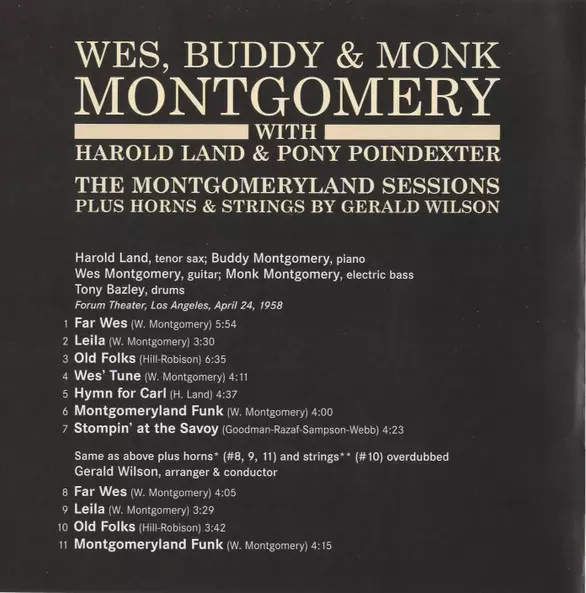 WES, BUDDY & MONK
MONTGOMERY
WITH
HAROLD LAND & PONY POINDEXTER

THE MONTGOMERYLAND SESSIONS
PLUS HORNS & STRINGS BY GERALD WILSON

Harold Land, tenor sax; Buddy Montgomery, piano
Wes Montgomery, guitar; Monk Montgomery, electric bass
Tony Bazley, drums
Forum Theater, Los Angeles, April 24, 1958

1 Far Wes (W. Montgomery) 5:54
2 Leila (W. Montgomery) 3:30
3 Old Folks (Hill-Robison) 6:35
4 Wes' Tune (W. Montgomery) 4:11
5 Hymn for Carl (H. Land) 4:37
6 Montgomeryland Funk (W. Montgomery) 4:00
7 Stompin' at the Savoy (Goodman-Razaf-Sampson-Webb) 4:23

Same as above plus horns* (#8, 9, 11) and strings** (#10) overdubbed
Gerald Wilson, arranger & conductor

8 Far Wes (W. Montgomery) 4:05
9 Leila (W. Montgomery) 3:29
10 Old Folks (Hill-Robison) 3:42
11 Montgomeryland Funk (W. Montgomery) 4:15